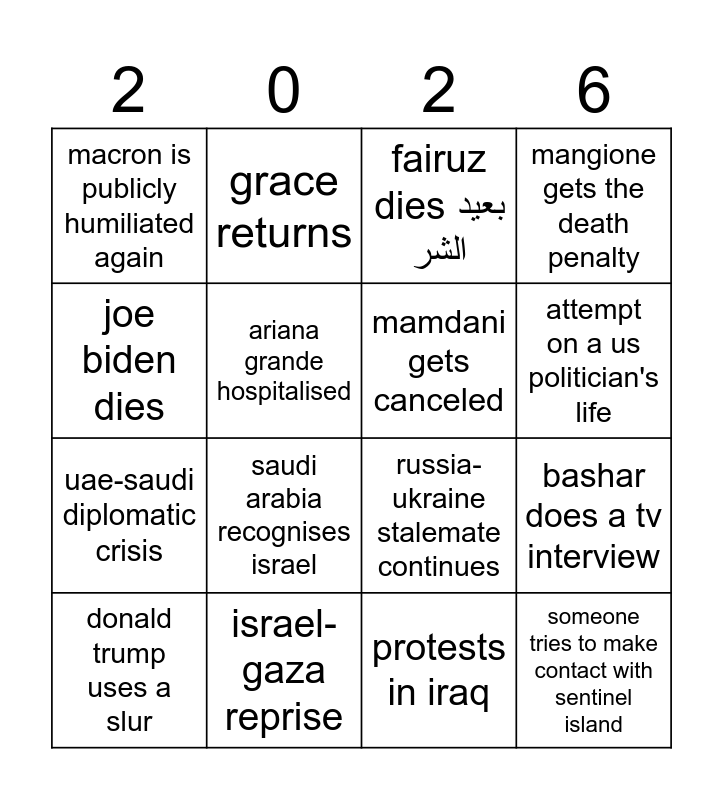 | 2 | 0 | 2 | 6 |
|---|---|---|---|
| macron is publicly humiliated again | grace returns | fairuz dies بعيد الشر | mangione gets the death penalty |
| joe biden dies | ariana grande hospitalised | mamdani gets canceled | attempt on a us politician's life |
| uae-saudi diplomatic crisis | saudi arabia recognises israel | russia-ukraine stalemate continues | bashar does a tv interview |
| donald trump uses a slur | israel-gaza reprise | protests in iraq | someone tries to make contact with sentinel island |